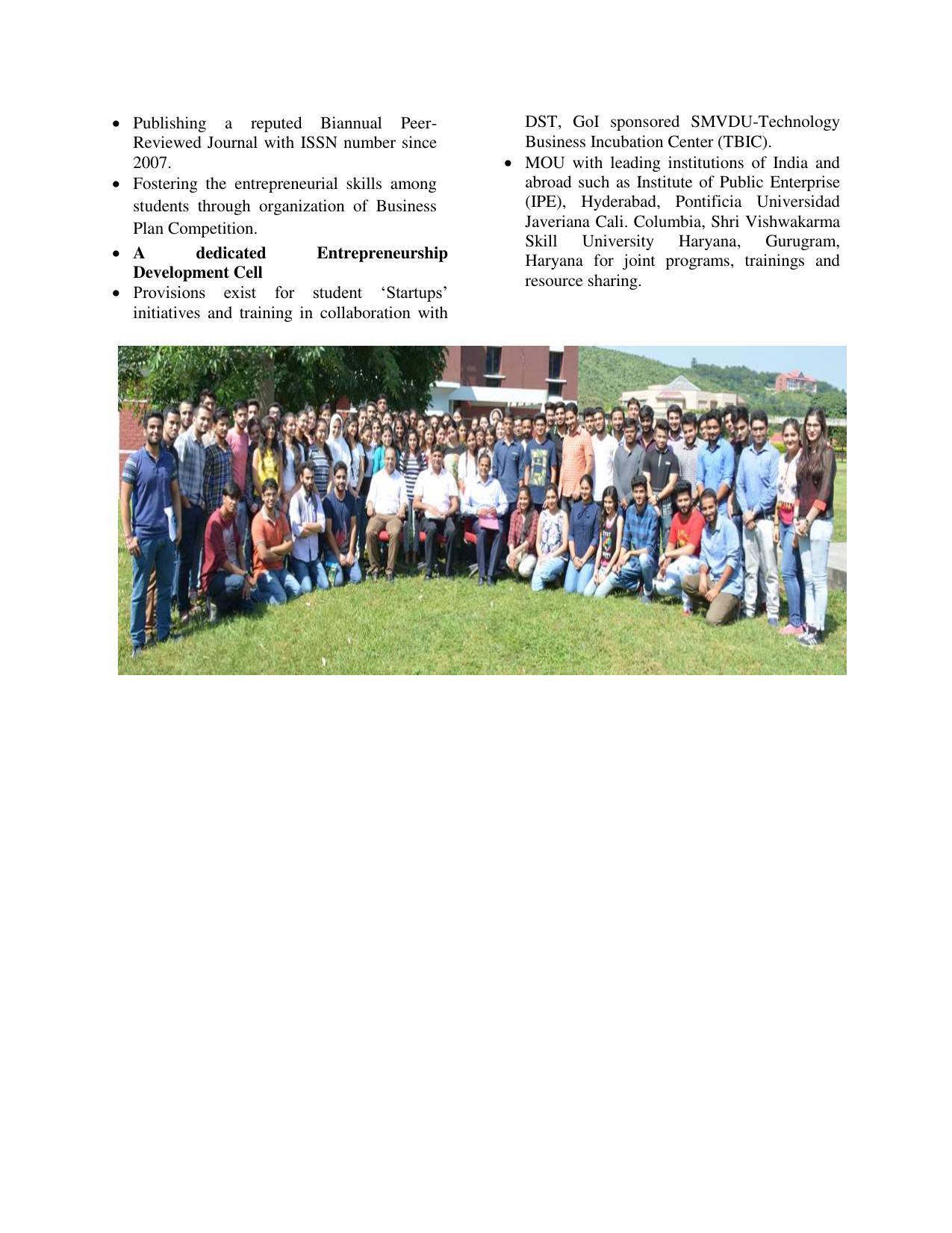 • Publishing a reputed Biannual Peer-Reviewed Journal with ISSN number since 2007.
• Fostering the entrepreneurial skills among students through organization of Business Plan Competition.
• A dedicated Entrepreneurship Development Cell
• Provisions exist for student 'Startups' initiatives and training in collaboration with DST, GoI sponsored SMVDU-Technology Business Incubation Center (TBIC).
• MOU with leading institutions of India and abroad such as Institute of Public Enterprise (IPE), Hyderabad, Pontificia Universidad Javeriana Cali. Columbia, Shri Vishwakarma Skill University Haryana, Gurugram, Haryana for joint programs, trainings and resource sharing.